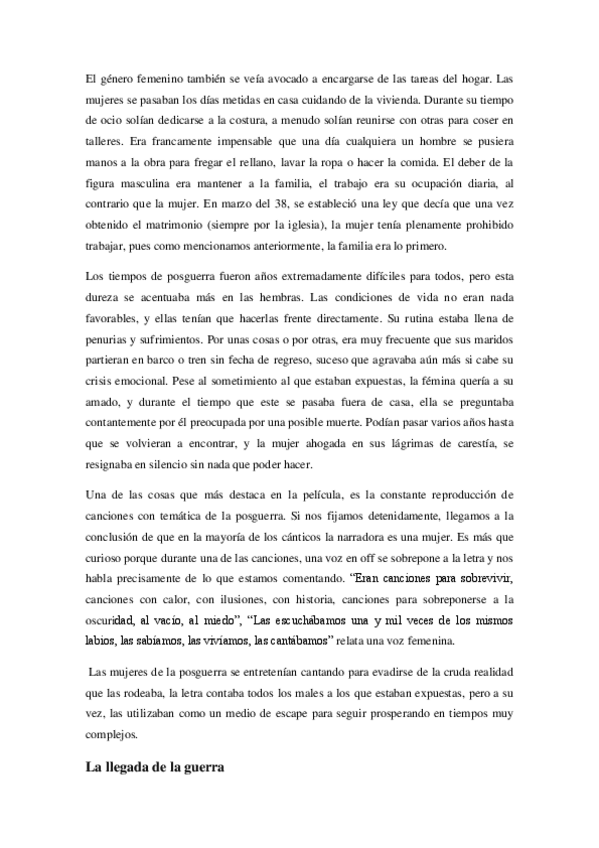 El género femenino también se veía avocado a encargarse de las tareas del hogar. Las mujeres se pasaban los días metidas en casa cuidando de la vivienda. Durante su tiempo de ocio solían dedicarse a la costura, a menudo solían reunirse con otras para coser en talleres. Era francamente impensable que una día cualquiera un hombre se pusiera manos a la obra para fregar el rellano, lavar la ropa o hacer la comida. El deber de la figura masculina era mantener a la familia, el trabajo era su ocupación diaria, al contrario que la mujer. En marzo del 38, se estableció una ley que decía que una vez obtenido el matrimonio (siempre por la iglesia), la mujer tenía plenamente prohibido trabajar, pues como mencionamos anteriormente, la familia era lo primero.

Los tiempos de posguerra fueron años extremadamente difíciles para todos, pero esta dureza se acentuaba más en las hembras. Las condiciones de vida no eran nada favorables, y ellas tenían que hacerlas frente directamente. Su rutina estaba llena de penurias y sufrimientos. Por unas cosas o por otras, era muy frecuente que sus maridos partieran en barco o tren sin fecha de regreso, suceso que agravaba aún más si cabe su crisis emocional. Pese al sometimiento al que estaban expuestas, la fémina quería a su amado, y durante el tiempo que este se pasaba fuera de casa, ella se preguntaba contantemente por él preocupada por una posible muerte. Podían pasar varios años hasta que se volvieran a encontrar, y la mujer ahogada en sus lágrimas de carestía, se resignaba en silencio sin nada que poder hacer.

Una de las cosas que más destaca en la película, es la constante reproducción de canciones con temática de la posguerra. Si nos fijamos detenidamente, llegamos a la conclusión de que en la mayoría de los cánticos la narradora es una mujer. Es más que curioso porque durante una de las canciones, una voz en off se sobrepone a la letra y nos habla precisamente de lo que estamos comentando. "Eran canciones para sobrevivir, canciones con calor, con ilusiones, con historia, canciones para sobreponerse a la oscuridad, al vacío, al miedo", "Las escuchábamos una y mil veces de los mismos labios, las sabíamos, las vivíamos, las cantábamos" relata una voz femenina.

Las mujeres de la posguerra se entretenían cantando para evadirse de la cruda realidad que las rodeaba, la letra contaba todos los males a los que estaban expuestas, pero a su vez, las utilizaban como un medio de escape para seguir prosperando en tiempos muy complejos.

La llegada de la guerra